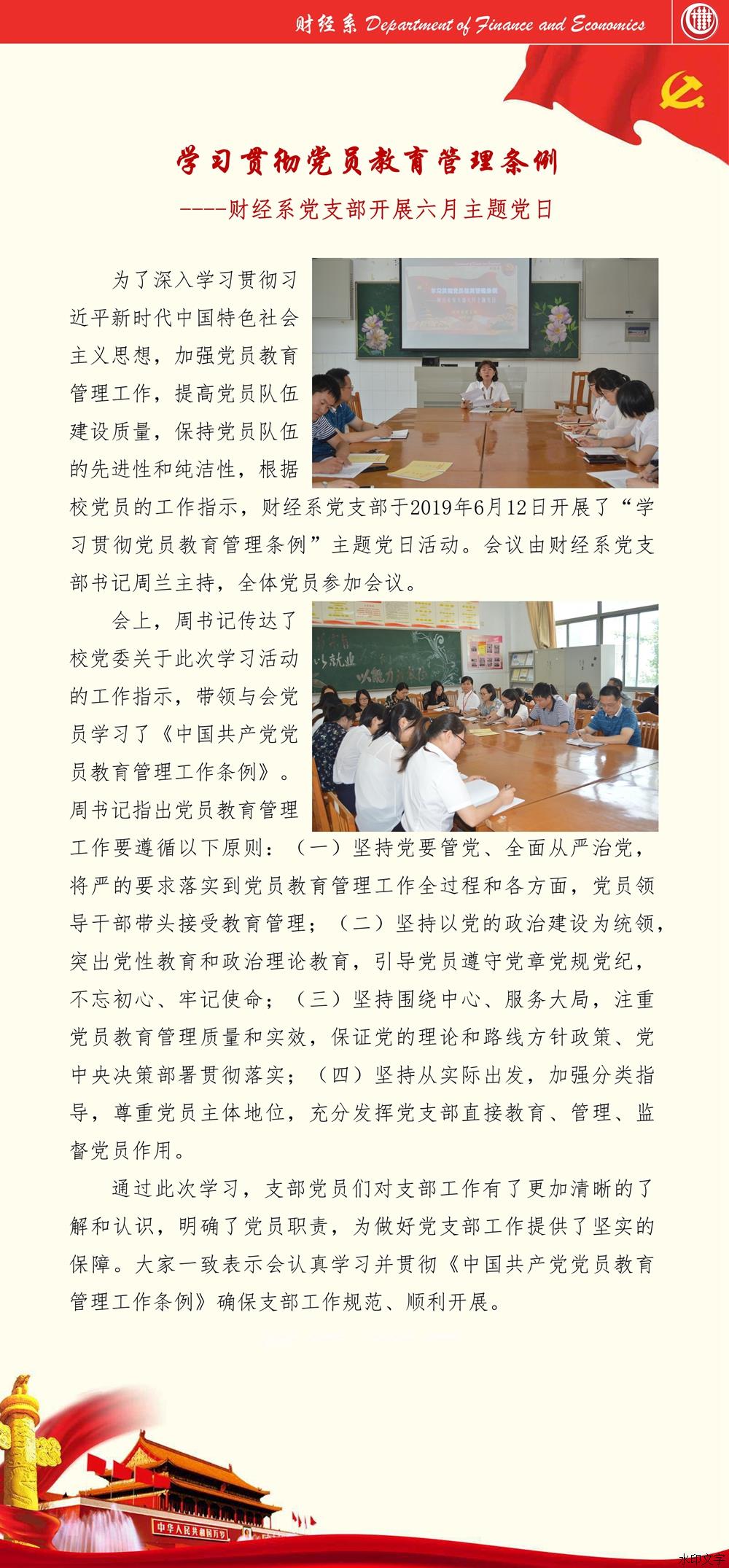 财经系 Department of Finance and Economics

学习贯彻党员教育管理条例

----财经系党支部开展六月主题党日

为了深入学习贯彻习近平新时代中国特色社会主义思想，加强党员教育管理工作，提高党员队伍建设质量，保持党员队伍的先进性和纯洁性，根据校党员的工作指示，财经系党支部于2019年6月12日开展了“学习贯彻党员教育管理条例”主题党日活动。会议由财经系党支部书记周兰主持，全体党员参加会议。

会上，周书记传达了校党委关于此次学习活动的工作指示，带领与会党员学习了《中国共产党党员教育管理工作条例》。周书记指出党员教育管理工作要遵循以下原则：（一）坚持党要管党、全面从严治党，将严的要求落实到党员教育管理工作全过程和各方面，党员领导干部带头接受教育管理；（二）坚持以党的政治建设为统领，突出党性教育和政治理论教育，引导党员遵守党章党规党纪，不忘初心、牢记使命；（三）坚持围绕中心、服务大局，注重党员教育管理质量和实效，保证党的理论和路线方针政策、党中央决策部署贯彻落实；（四）坚持从实际出发，加强分类指导，尊重党员主体地位，充分发挥党支部直接教育、管理、监督党员作用。

通过此次学习，支部党员们对支部工作有了更加清晰的了解和认识，明确了党员职责，为做好党支部工作提供了坚实的保障。大家一致表示会认真学习并贯彻《中国共产党党员教育管理工作条例》确保支部工作规范、顺利开展。

中华人民共和国万岁

水印文字